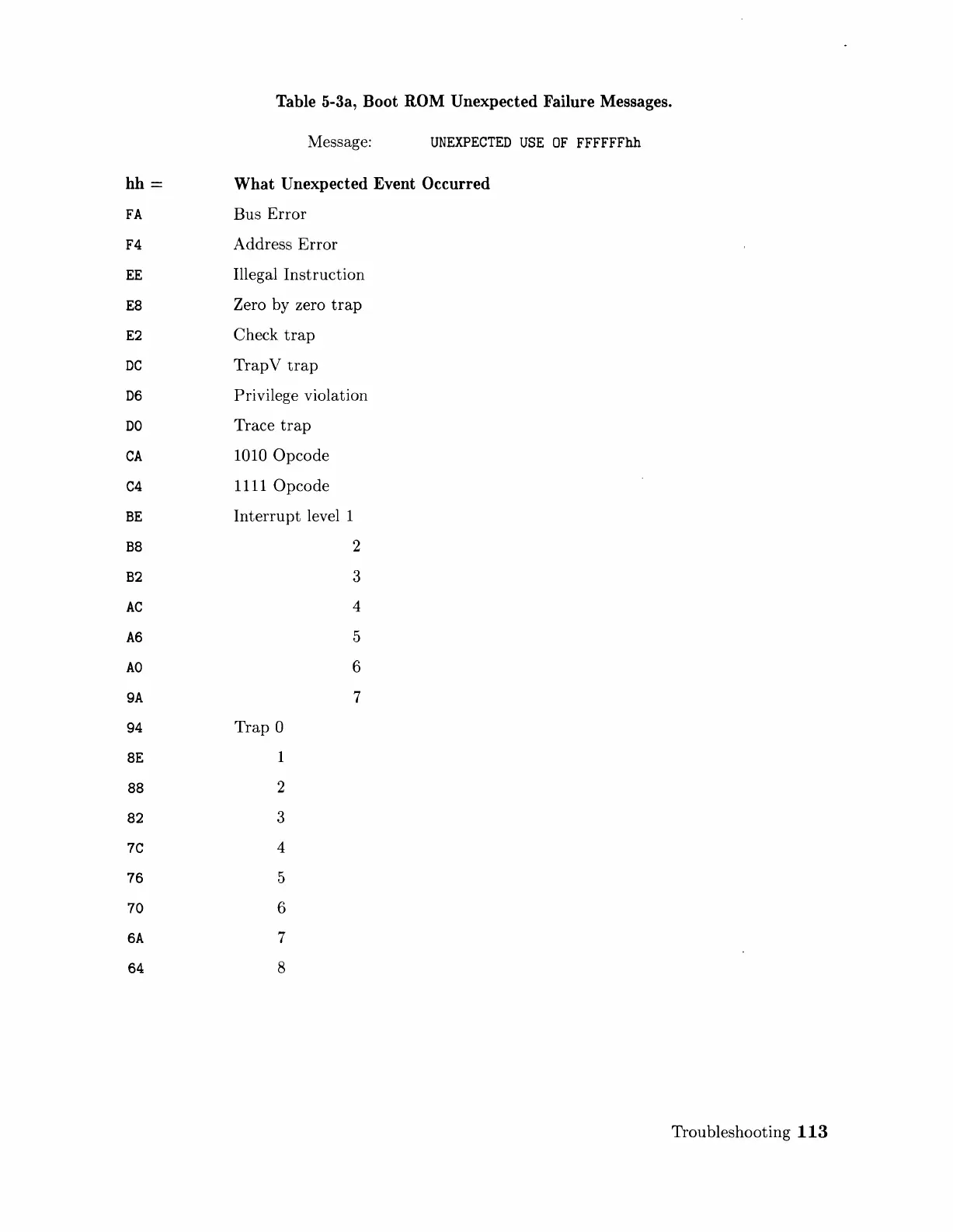 Table 5-3a, Boot ROM Unexpected Failure Messages.

Message: UNEXPECTED USE OF FFFFFFhh

| hh = | What Unexpected Event Occurred |
|---|---|
| FA | Bus Error |
| F4 | Address Error |
| EE | Illegal Instruction |
| E8 | Zero by zero trap |
| E2 | Check trap |
| DC | TrapV trap |
| D6 | Privilege violation |
| D0 | Trace trap |
| CA | 1010 Opcode |
| C4 | 1111 Opcode |
| BE | Interrupt level 1 |
| B8 | 2 |
| B2 | 3 |
| AC | 4 |
| A6 | 5 |
| A0 | 6 |
| 9A | 7 |
| 94 | Trap 0 |
| 8E | 1 |
| 88 | 2 |
| 82 | 3 |
| 7C | 4 |
| 76 | 5 |
| 70 | 6 |
| 6A | 7 |
| 64 | 8 |

Troubleshooting 113